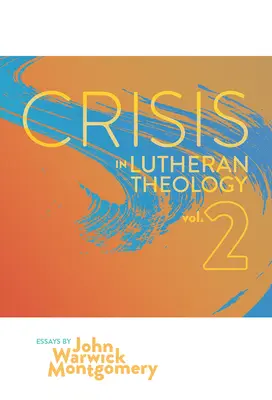 CRISIS

IN LUTHERAN THEOLOGY

vol. 2

ESSAYS BY John Warwick Montgomery